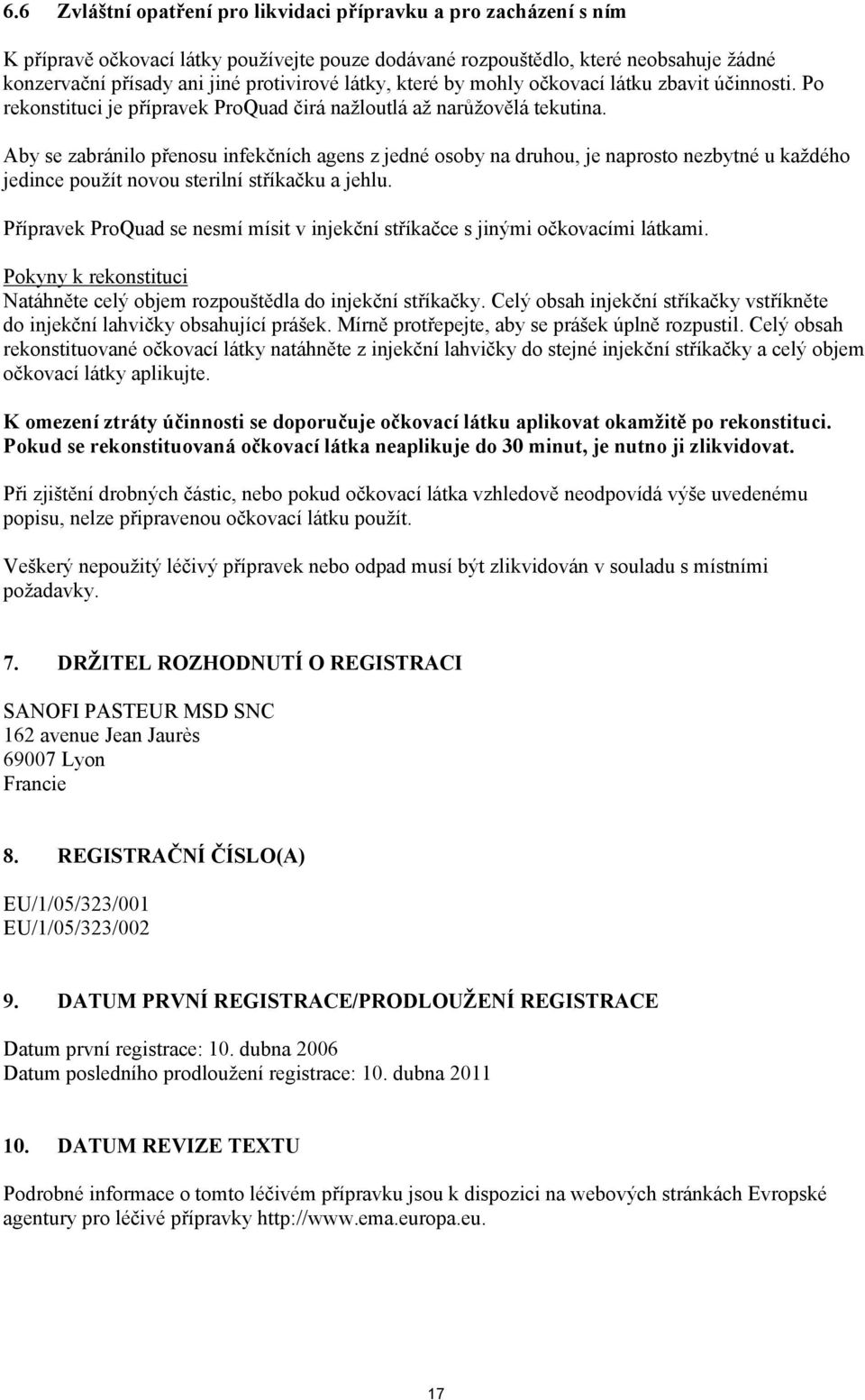 6.6 Zvláštní opatření pro likvidaci přípravku a pro zacházení s ním

K přípravě očkovací látky používejte pouze dodávané rozpouštědlo, které neobsahuje žádné konzervační přísady ani jiné protivirové látky, které by mohly očkovací látku zbavit účinnosti. Po rekonstituci je přípravek ProQuad čirá nažloutlá až narůžovělá tekutina.

Aby se zabránilo přenosu infekčních agens z jedné osoby na druhou, je naprosto nezbytné u každého jedince použít novou sterilní stříkačku a jehlu.

Přípravek ProQuad se nesmí mísit v injekční stříkačce s jinými očkovacími látkami.

Pokyny k rekonstituci
Natáhněte celý objem rozpouštědla do injekční stříkačky. Celý obsah injekční stříkačky vstříkněte do injekční lahvičky obsahující prášek. Mírně protřepejte, aby se prášek úplně rozpustil. Celý obsah rekonstituované očkovací látky natáhněte z injekční lahvičky do stejné injekční stříkačky a celý objem očkovací látky aplikujte.

K omezení ztráty účinnosti se doporučuje očkovací látku aplikovat okamžitě po rekonstituci. Pokud se rekonstituovaná očkovací látka neaplikuje do 30 minut, je nutno ji zlikvidovat.

Při zjištění drobných částic, nebo pokud očkovací látka vzhledově neodpovídá výše uvedenému popisu, nelze připravenou očkovací látku použít.

Veškerý nepoužitý léčivý přípravek nebo odpad musí být zlikvidován v souladu s místními požadavky.

7. DRŽITEL ROZHODNUTÍ O REGISTRACI

SANOFI PASTEUR MSD SNC
162 avenue Jean Jaurès
69007 Lyon
Francie

8. REGISTRAČNÍ ČÍSLO(A)

EU/1/05/323/001
EU/1/05/323/002

9. DATUM PRVNÍ REGISTRACE/PRODLOUŽENÍ REGISTRACE

Datum první registrace: 10. dubna 2006
Datum posledního prodloužení registrace: 10. dubna 2011

10. DATUM REVIZE TEXTU

Podrobné informace o tomto léčivém přípravku jsou k dispozici na webových stránkách Evropské agentury pro léčivé přípravky http://www.ema.europa.eu.

17